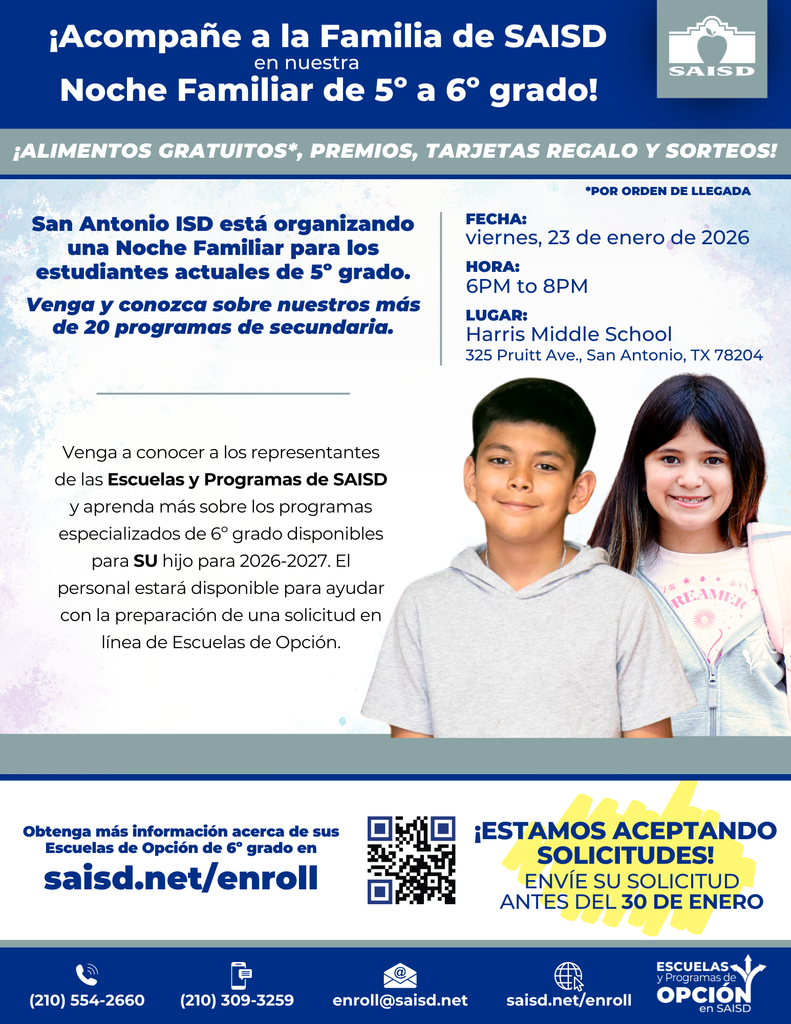 ¡Acompañe a la Familia de SAISD
en nuestra
Noche Familiar de 5° a 6° grado!

SAISD

¡ALIMENTOS GRATUITOS*, PREMIOS, TARJETAS REGALO Y SORTEOS!

*POR ORDEN DE LLEGADA

San Antonio ISD está organizando una Noche Familiar para los estudiantes actuales de 5° grado.

Venga y conozca sobre nuestros más de 20 programas de secundaria.

FECHA:
viernes, 23 de enero de 2026
HORA:
6PM to 8PM
LUGAR:
Harris Middle School
325 Pruitt Ave., San Antonio, TX 78204

Venga a conocer a los representantes de las Escuelas y Programas de SAISD y aprenda más sobre los programas especializados de 6° grado disponibles para SU hijo para 2026-2027. El personal estará disponible para ayudar con la preparación de una solicitud en línea de Escuelas de Opción.

REAMER

Obtenga más información acerca de sus Escuelas de Opción de 6° grado en
saisd.net/enroll

¡ESTAMOS ACEPTANDO SOLICITUDES!
ENVÍE SU SOLICITUD ANTES DEL 30 DE ENERO

(210) 554-2660
(210) 309-3259
enroll@saisd.net
saisd.net/enroll

ESCUELAS y Programas de OPCIÓN en SAISD